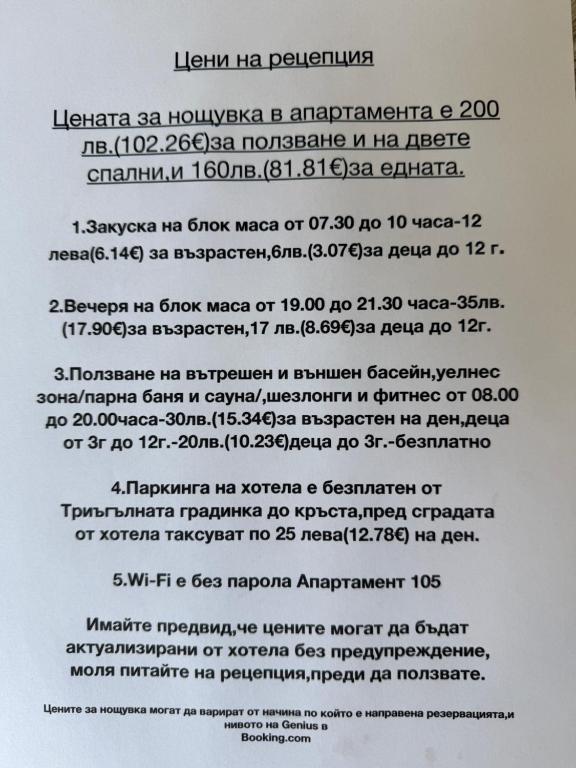 Цени на рецепция

Цената за нощувка в апартамента е 200 лв.(102.26€)за ползване и на двете спални,и 160лв.(81.81€)за едната.

1.Закуска на блок маса от 07.30 до 10 часа-12 лева(6.14€) за възрастен,6лв.(3.07€)за деца до 12 г.

2.Вечеря на блок маса от 19.00 до 21.30 часа-35лв.(17.90€)за възрастен,17 лв.(8.69€)за деца до 12г.

3.Ползване на вътрешен и външен басейн,уелнес зона/парна баня и сауна/,шезлонги и фитнес от 08.00 до 20.00часа-30лв.(15.34€)за възрастен на ден,деца от 3г до 12г.-20лв.(10.23€)деца до 3г.-безплатно

4.Паркинга на хотела е безплатен от Триъгълната градинка до кръста,пред сградата от хотела таксуват по 25 лева(12.78€) на ден.

5.Wi-Fi е без парола Апартамент 105

Имайте предвид,че цените могат да бъдат актуализирани от хотела без предупреждение, моля питайте на рецепция,преди да ползвате.

Цените за нощувка могат да варират от начина по който е направена резервацията,и нивото на Genius в Booking.com